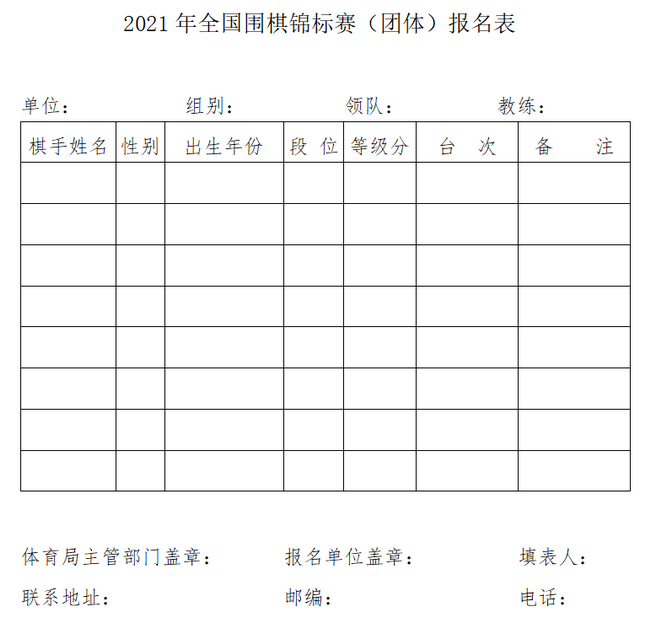 2021 年全国围棋锦标赛（团体）报名表

单位： 组别： 领队： 教练：

| 棋手姓名 | 性别 | 出生年份 | 段 位 | 等级分 | 台 次 | 备 注 |
|---|---|---|---|---|---|---|
| | | | | | | |
| | | | | | | |
| | | | | | | |
| | | | | | | |
| | | | | | | |
| | | | | | | |
| | | | | | | |
| | | | | | | |

体育局主管部门盖章： 报名单位盖章： 填表人：

联系地址： 邮编： 电话：